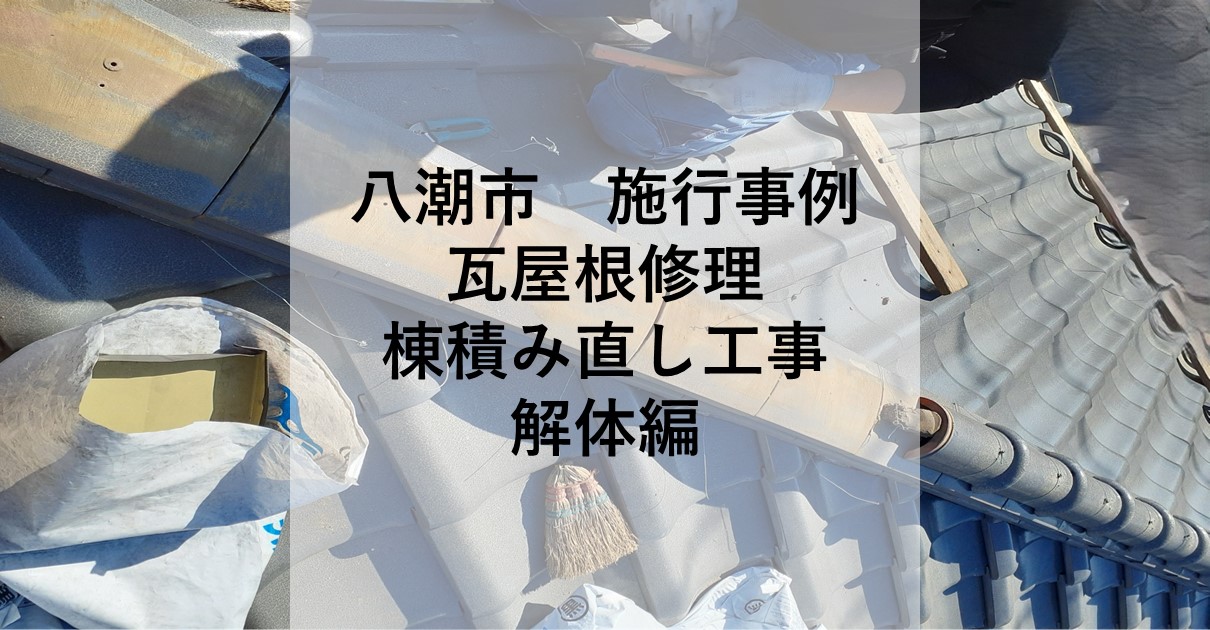 八潮市　施行事例
瓦屋根修理
棟積み直し工事
解体編